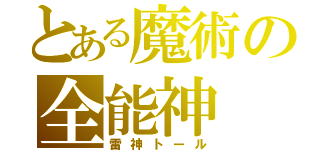 とある魔術の全能神
雷神トール